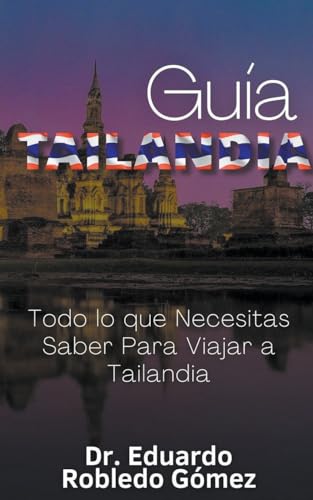 Guía
TAILANDIA

Todo lo que Necesitas Saber Para Viajar a Tailandia

Dr. Eduardo Robledo Gómez